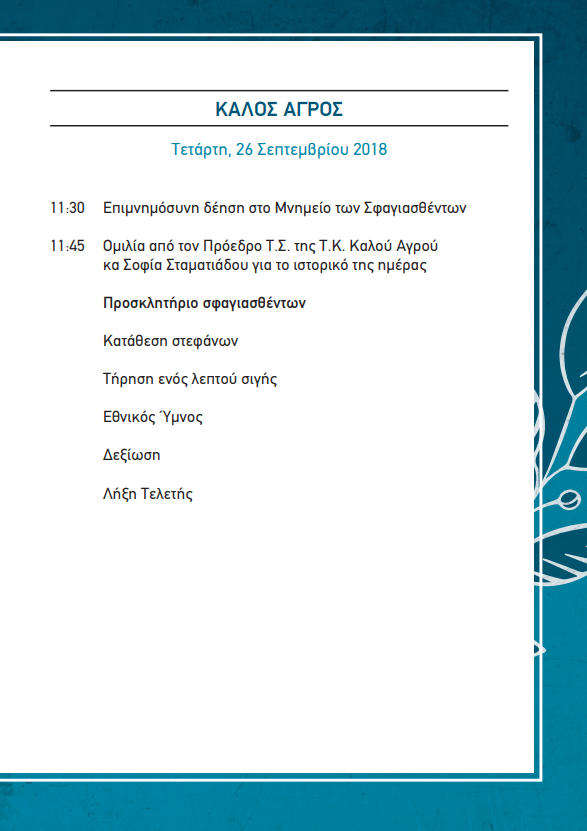 ΚΑΛΟΣ ΑΓΡΟΣ

Τετάρτη, 26 Σεπτεμβρίου 2018

11:30 Επιμνημόσυνη δέηση στο Μνημείο των Σφαγιασθέντων

11:45 Ομιλία από τον Πρόεδρο Τ.Σ. της Τ.Κ. Καλού Αγρού κα Σοφία Σταματιάδου για το ιστορικό της ημέρας

Προσκλητήριο σφαγιασθέντων

Κατάθεση στεφάνων

Τήρηση ενός λεπτού σιγής

Εθνικός Ύμνος

Δεξίωση

Λήξη Τελετής